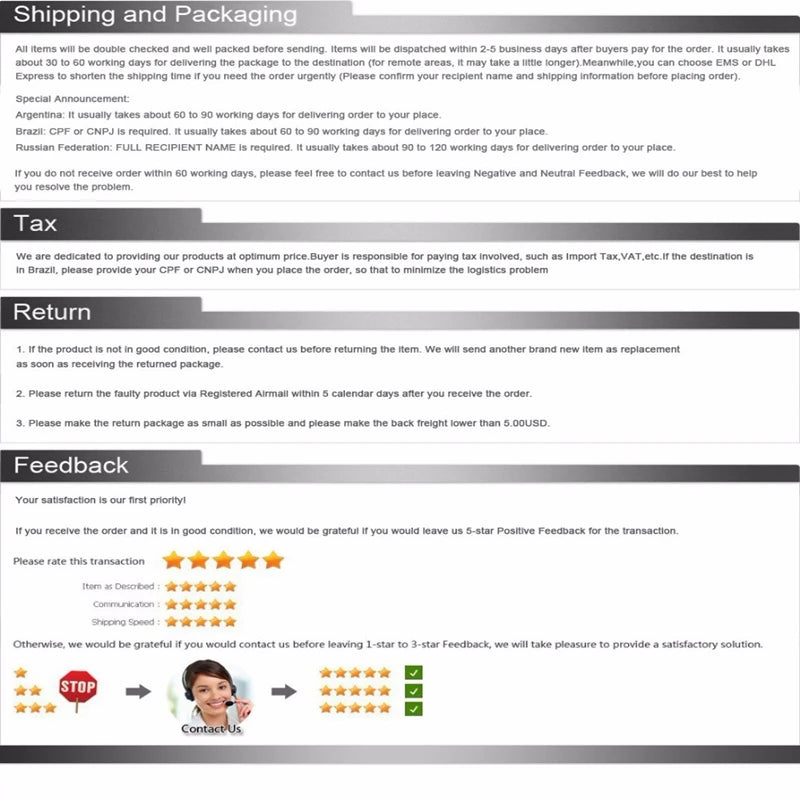 Shipping and Packaging

All items will be double checked and well packed before sending. Items will be dispatched within 2-5 business days after buyers pay for the order. It usually takes about 30 to 60 working days for delivering the package to the destination (for remote areas, it may take a little longer).Meanwhile,you can choose EMS or DHL Express to shorten the shipping time if you need the order urgently (Please confirm your recipient name and shipping information before placing order).

Special Announcement:
Argentina: It usually takes about 60 to 90 working days for delivering order to your place.
Brazil: CPF or CNPJ is required. It usually takes about 60 to 90 working days for delivering order to your place.
Russian Federation: FULL RECIPIENT NAME is required. It usually takes about 90 to 120 working days for delivering order to your place.

If you do not receive order within 60 working days, please feel free to contact us before leaving Negative and Neutral Feedback, we will do our best to help you resolve the problem.

Tax

We are dedicated to providing our products at optimum price.Buyer is responsible for paying tax involved, such as Import Tax,VAT,etc.If the destination is in Brazil, please provide your CPF or CNPJ when you place the order, so that to minimize the logistics problem

Return

1. If the product is not in good condition, please contact us before returning the item. We will send another brand new item as replacement as soon as receiving the returned package.

2. Please return the faulty product via Registered Airmail within 5 calendar days after you receive the order.

3. Please make the return package as small as possible and please make the back freight lower than 5.00USD.

Feedback

Your satisfaction is our first priority!

If you receive the order and it is in good condition, we would be grateful if you would leave us 5-star Positive Feedback for the transaction.

Please rate this transaction

Item as Described :
Communication :
Shipping Speed :

Otherwise, we would be grateful if you would contact us before leaving 1-star to 3-star Feedback, we will take pleasure to provide a satisfactory solution.

STOP

Contact Us